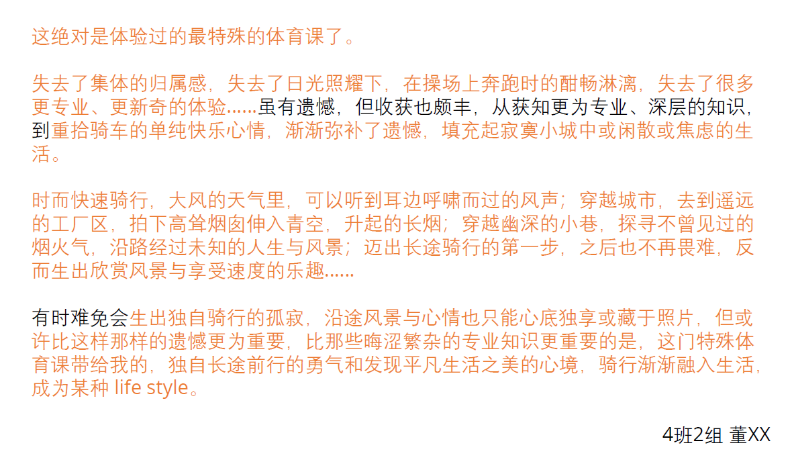 这绝对是体验过的最特殊的体育课了。

失去了集体的归属感，失去了日光照耀下，在操场上奔跑时的酣畅淋漓，失去了很多更专业、更新奇的体验……虽有遗憾，但收获也颇丰，从获知更为专业、深层的知识，到重拾骑车的单纯快乐心情，渐渐弥补了遗憾，填充起寂寞小城中或闲散或焦虑的生活。

时而快速骑行，大风的天气里，可以听到耳边呼啸而过的风声；穿越城市，去到遥远的工厂区，拍下高耸烟囱伸入青空，升起的长烟；穿越幽深的小巷，探寻不曾见过的烟火气，沿路经过未知的人生与风景；迈出长途骑行的第一步，之后也不再畏难，反而生出欣赏风景与享受速度的乐趣……

有时难免会生出独自骑行的孤寂，沿途风景与心情也只能心底独享或藏于照片，但或许比这样那样的遗憾更为重要，比那些晦涩繁杂的专业知识更重要的是，这门特殊体育课带给我的，独自长途前行的勇气和发现平凡生活之美的心境，骑行渐渐融入生活，成为某种life style。

4班2组 董XX